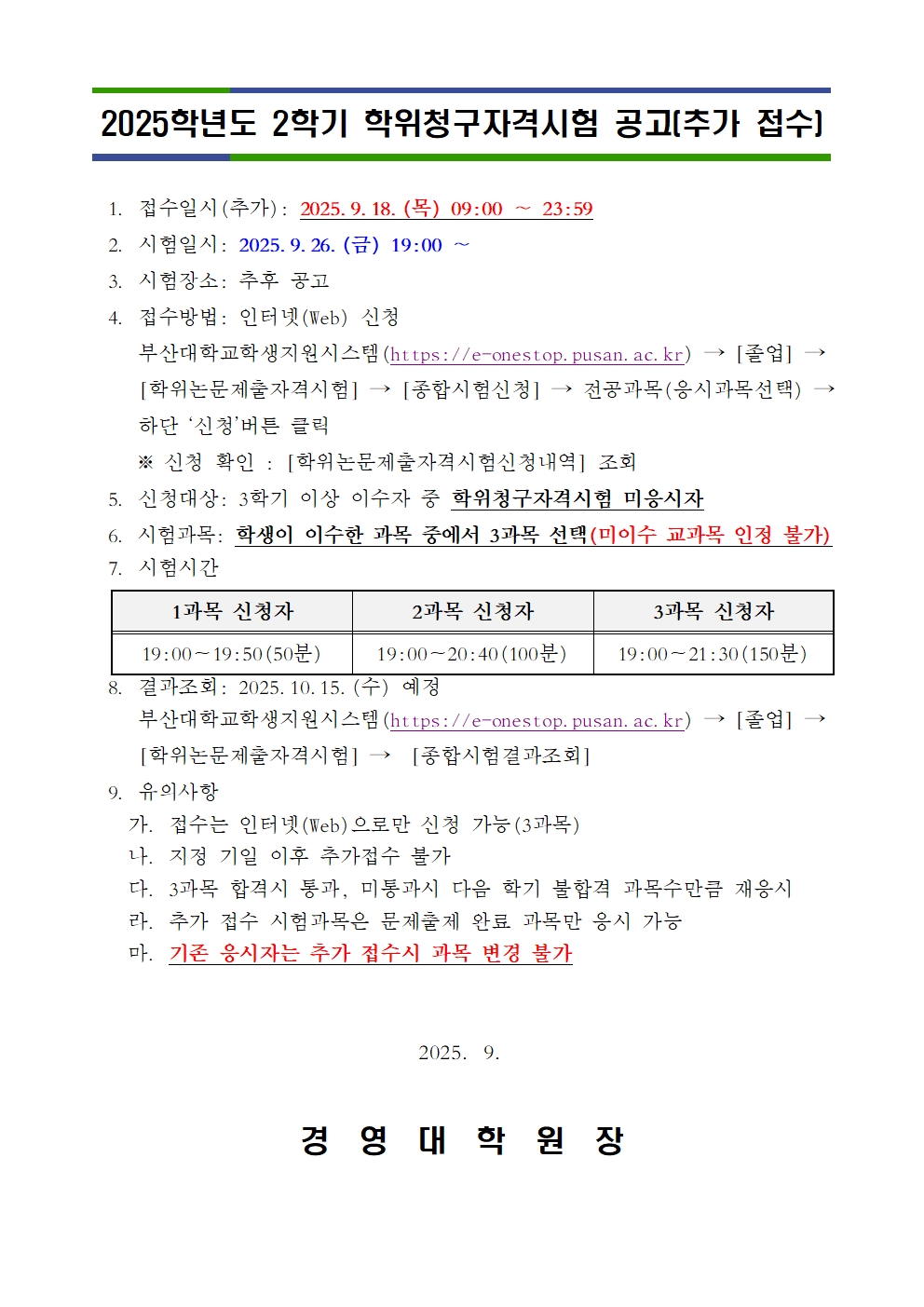 2025학년도 2학기 학위청구자격시험 공고(추가 접수)

1. 접수일시(추가): 2025. 9. 18. (목) 09:00 ~ 23:59

2. 시험일시: 2025. 9. 26. (금) 19:00 ~

3. 시험장소: 추후 공고

4. 접수방법: 인터넷(Web) 신청
부산대학교학생지원시스템(https://e-onestop.pusan.ac.kr) → [졸업] → [학위논문제출자격시험] → [종합시험신청] → 전공과목(응시과목선택) → 하단 '신청'버튼 클릭
※ 신청 확인 : [학위논문제출자격시험신청내역] 조회

5. 신청대상: 3학기 이상 이수자 중 학위청구자격시험 미응시자

6. 시험과목: 학생이 이수한 과목 중에서 3과목 선택(미이수 교과목 인정 불가)

7. 시험시간

| 1과목 신청자 | 2과목 신청자 | 3과목 신청자 |
|---|---|---|
| 19:00~19:50(50분) | 19:00~20:40(100분) | 19:00~21:30(150분) |

8. 결과조회: 2025. 10. 15. (수) 예정
부산대학교학생지원시스템(https://e-onestop.pusan.ac.kr) → [졸업] → [학위논문제출자격시험] → [종합시험결과조회]

9. 유의사항
가. 접수는 인터넷(Web)으로만 신청 가능(3과목)
나. 지정 기일 이후 추가접수 불가
다. 3과목 합격시 통과, 미통과시 다음 학기 불합격 과목수만큼 재응시
라. 추가 접수 시험과목은 문제출제 완료 과목만 응시 가능
마. 기존 응시자는 추가 접수시 과목 변경 불가

2025. 9.

경 영 대 학 원 장